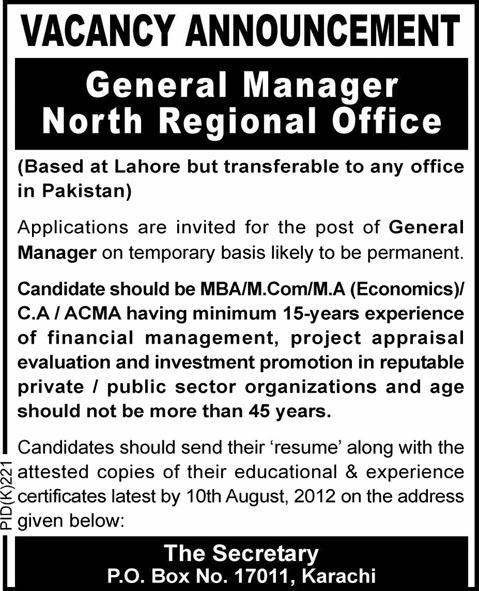 VACANCY ANNOUNCEMENT

General Manager
North Regional Office

(Based at Lahore but transferable to any office in Pakistan)

Applications are invited for the post of General Manager on temporary basis likely to be permanent.

Candidate should be MBA/M.Com/M.A (Economics)/ C.A / ACMA having minimum 15-years experience of financial management, project appraisal evaluation and investment promotion in reputable private / public sector organizations and age should not be more than 45 years.

Candidates should send their 'resume' along with the attested copies of their educational & experience certificates latest by 10th August, 2012 on the address given below:

PID(K)221

The Secretary
P.O. Box No. 17011, Karachi